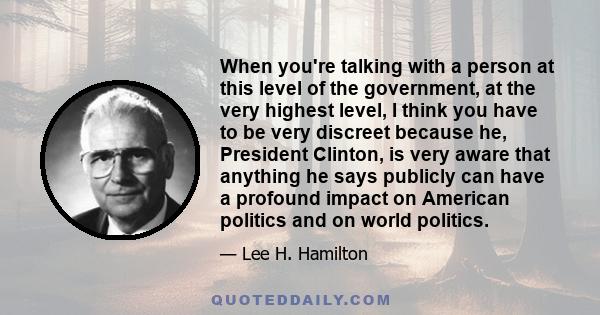 When you're talking with a person at this level of the government, at the very highest level, I think you have to be very discreet because he, President Clinton, is very aware that anything he says publicly can have a profound impact on American politics and on world politics.

— Lee H. Hamilton

QUOTEDDAILY.COM